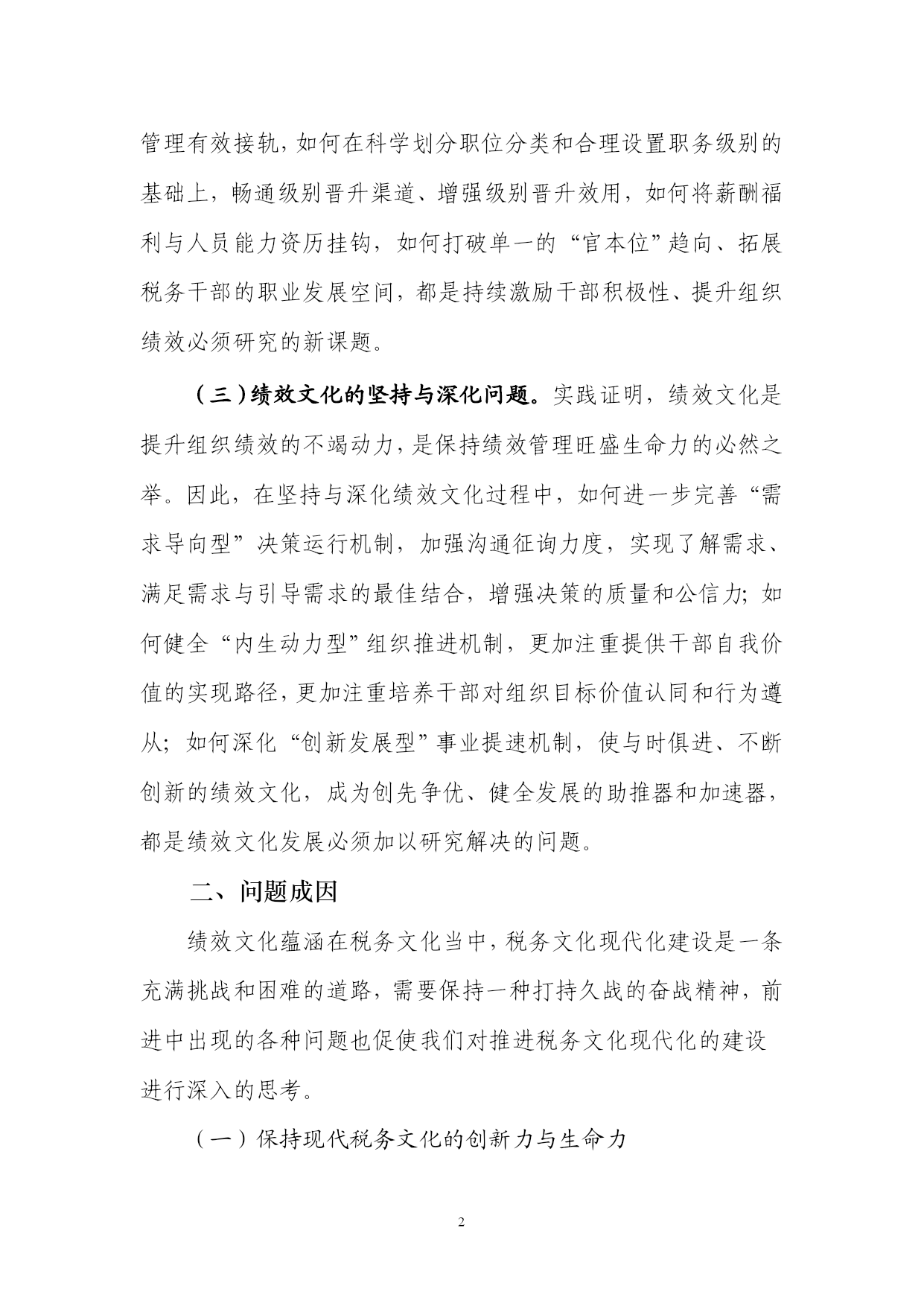 管理有效接轨，如何在科学划分职位分类和合理设置职务级别的基础上，畅通级别晋升渠道、增强级别晋升效用，如何将薪酬福利与人员能力资历挂钩，如何打破单一的“官本位”趋向、拓展税务干部的职业发展空间，都是持续激励干部积极性、提升组织绩效必须研究的新课题。

（三）绩效文化的坚持与深化问题。实践证明，绩效文化是提升组织绩效的不竭动力，是保持绩效管理旺盛生命力的必然之举。因此，在坚持与深化绩效文化过程中，如何进一步完善“需求导向型”决策运行机制，加强沟通征询力度，实现了解需求、满足需求与引导需求的最佳结合，增强决策的质量和公信力；如何健全“内生动力型”组织推进机制，更加注重提供干部自我价值的实现路径，更加注重培养干部对组织目标价值认同和行为遵从；如何深化“创新发展型”事业提速机制，使与时俱进、不断创新的绩效文化，成为创先争优、健全发展的助推器和加速器，都是绩效文化发展必须加以研究解决的问题。

二、问题成因

绩效文化蕴涵在税务文化当中，税务文化现代化建设是一条充满挑战和困难的道路，需要保持一种打持久战的奋战精神，前进中出现的各种问题也促使我们对推进税务文化现代化的建设进行深入的思考。

（一）保持现代税务文化的创新力与生命力

2